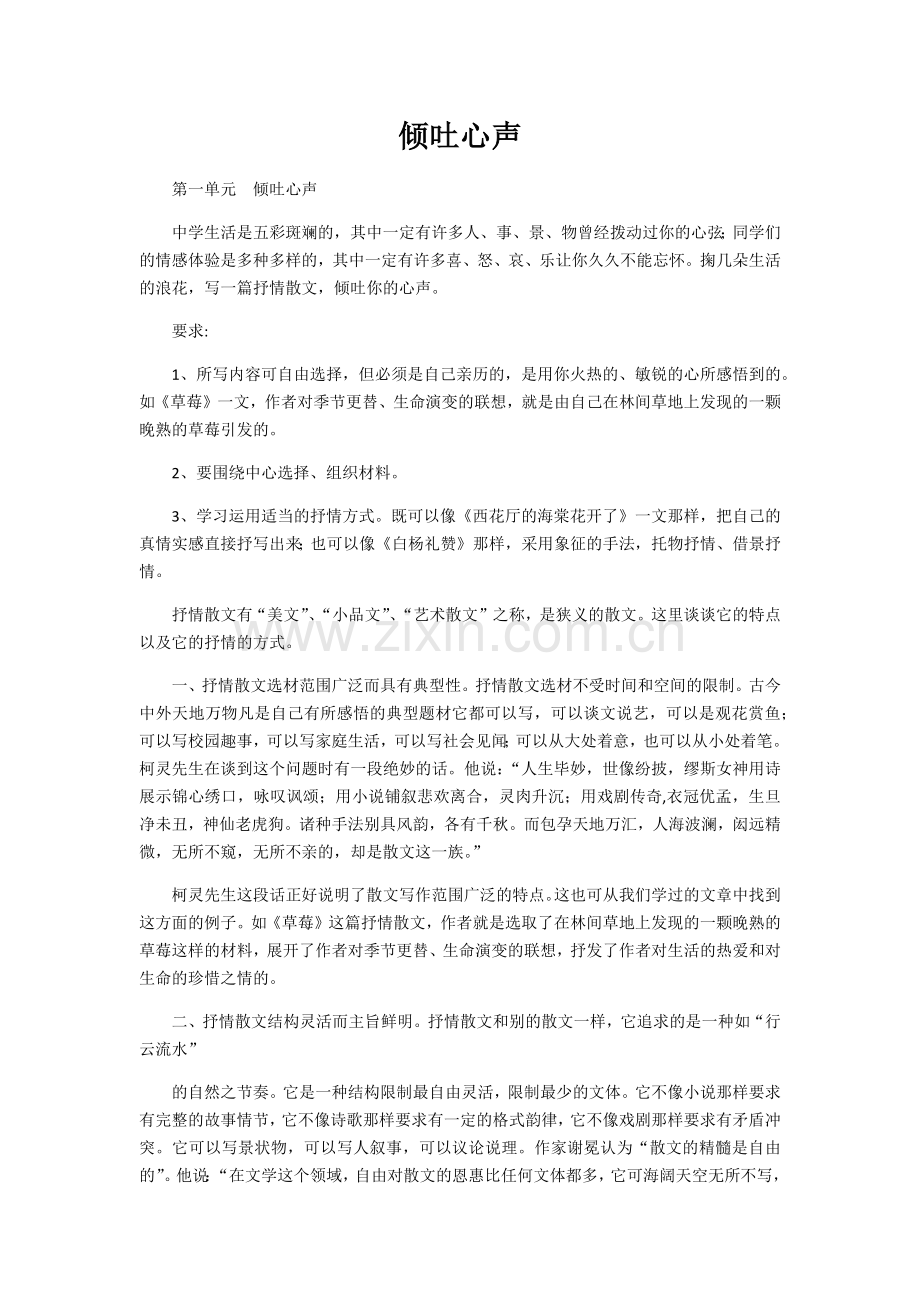 倾吐心声

第一单元 倾吐心声

中学生活是五彩斑斓的，其中一定有许多人、事、景、物曾经拨动过你的心弦;同学们的情感体验是多种多样的，其中一定有许多喜、怒、哀、乐让你久久不能忘怀。掬几朵生活的浪花，写一篇抒情散文，倾吐你的心声。

要求:

1、所写内容可自由选择，但必须是自己亲历的，是用你火热的、敏锐的心所感悟到的。如《草莓》一文，作者对季节更替、生命演变的联想，就是由自己在林间草地上发现的一颗晚熟的草莓引发的。

2、要围绕中心选择、组织材料。

3、学习运用适当的抒情方式。既可以像《西花厅的海棠花开了》一文那样，把自己的真情实感直接抒写出来;也可以像《白杨礼赞》那样，采用象征的手法，托物抒情、借景抒情。

抒情散文有“美文”、“小品文”、“艺术散文”之称，是狭义的散文。这里谈谈它的特点以及它的抒情的方式。

一、抒情散文选材范围广泛而具有典型性。抒情散文选材不受时间和空间的限制。古今中外天地万物凡是自己有所感悟的典型题材它都可以写，可以谈文说艺，可以是观花赏鱼;可以写校园趣事，可以写家庭生活，可以写社会见闻;可以从大处着意，也可以从小处着笔。柯灵先生在谈到这个问题时有一段绝妙的话。他说：“人生毕妙，世像纷披，缪斯女神用诗展示锦心绣口，咏叹讽颂；用小说铺叙悲欢离合，灵肉升沉；用戏剧传奇,衣冠优孟，生旦净未丑，神仙老虎狗。诸种手法别具风韵，各有千秋。而包孕天地万汇，人海波澜，闳远精微，无所不窥，无所不亲的，却是散文这一族。”

柯灵先生这段话正好说明了散文写作范围广泛的特点。这也可从我们学过的文章中找到这方面的例子。如《草莓》这篇抒情散文，作者就是选取了在林间草地上发现的一颗晚熟的草莓这样的材料，展开了作者对季节更替、生命演变的联想，抒发了作者对生活的热爱和对生命的珍惜之情的。

二、抒情散文结构灵活而主旨鲜明。抒情散文和别的散文一样，它追求的是一种如“行云流水”

的自然之节奏。它是一种结构限制最自由灵活，限制最少的文体。它不像小说那样要求有完整的故事情节，它不像诗歌那样要求有一定的格式韵律，它不像戏剧那样要求有矛盾冲突。它可以写景状物，可以写人叙事，可以议论说理。作家谢冕认为“散文的精髓是自由的”。他说:“在文学这个领域，自由对散文的恩惠比任何文体都多，它可海阔天空无所不写，

www.zixin.com.cn